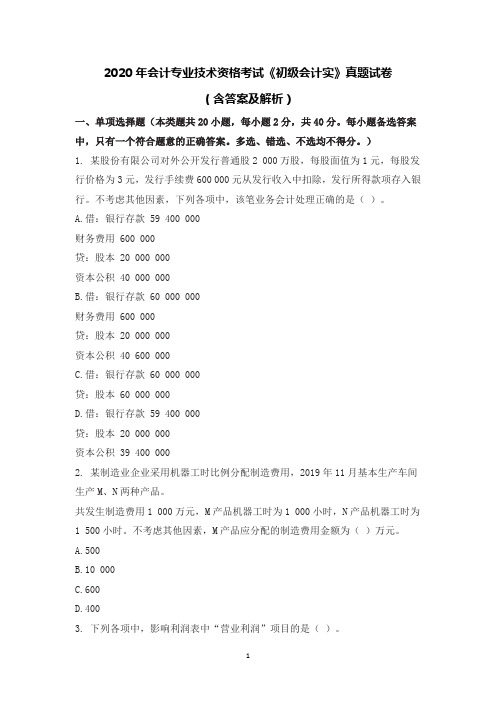 2020 年会计专业技术资格考试《初级会计实》真题试卷

（含答案及解析）

一、单项选择题（本类题共 20 小题，每小题 2 分，共 40 分。每小题备选答案中，只有一个符合题意的正确答案。多选、错选、不选均不得分。）

1. 某股份有限公司对外公开发行普通股 2 000 万股，每股面值为 1 元，每股发行价格为 3 元，发行手续费 600 000 元从发行收入中扣除，发行所得款项存入银行。不考虑其他因素，下列各项中，该笔业务会计处理正确的是（ ）。

A.借：银行存款 59 400 000

财务费用 600 000

贷：股本 20 000 000

资本公积 40 000 000

B.借：银行存款 60 000 000

财务费用 600 000

贷：股本 20 000 000

资本公积 40 600 000

C.借：银行存款 60 000 000

贷：股本 60 000 000

D.借：银行存款 59 400 000

贷：股本 20 000 000

资本公积 39 400 000

2. 某制造业企业采用机器工时比例分配制造费用，2019 年 11 月基本生产车间生产 M、N 两种产品。

共发生制造费用 1 000 万元，M 产品机器工时为 1 000 小时，N 产品机器工时为 1 500 小时。不考虑其他因素，M 产品应分配的制造费用金额为（ ）万元。

A.500

B.10 000

C.600

D.400

3. 下列各项中，影响利润表中“营业利润”项目的是（ ）。

1